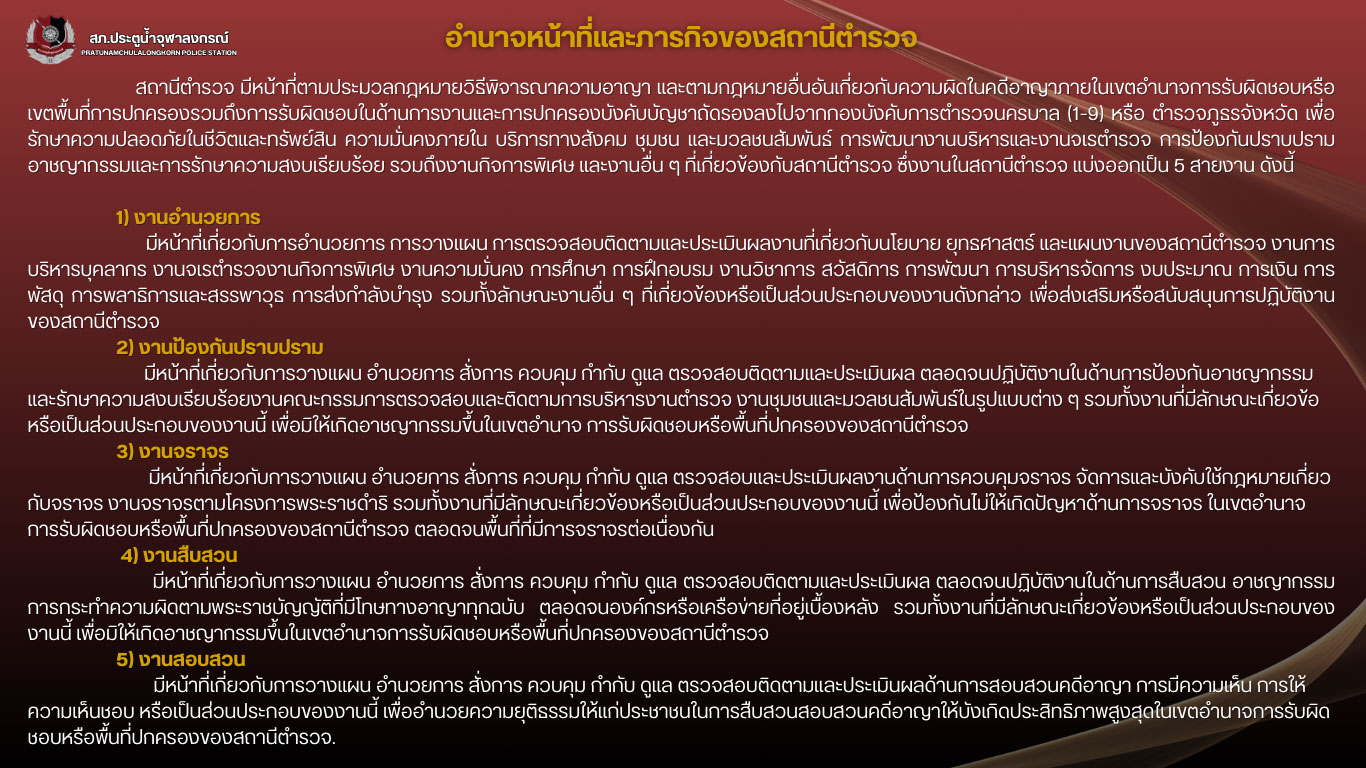 สภ.ประตูน้ำจุฬาลงกรณ์
PRATUNAMCHULALONGKORN POLICE STATION

อำนาจหน้าที่และภารกิจของสถานีตำรวจ

สถานีตำรวจ มีหน้าที่ตามประมวลกฎหมายวิธีพิจารณาความอาญา และตามกฎหมายอื่นอันเกี่ยวกับความผิดในคดีอาญาภายในเขตอำนาจการรับผิดชอบหรือเขตพื้นที่การปกครองรวมถึงการรับผิดชอบในด้านการงานและการปกครองบังคับบัญชาถัดรองลงไปจากกองบังคับการตำรวจนครบาล (1-9) หรือ ตำรวจภูธรจังหวัด เพื่อรักษาความปลอดภัยในชีวิตและทรัพย์สิน ความมั่นคงภายใน บริการทางสังคม ชุมชน และมวลชนสัมพันธ์ การพัฒนางานบริหารและงานจเรตำรวจ การป้องกันปราบปรามอาชญากรรมและการรักษาความสงบเรียบร้อย รวมถึงงานกิจการพิเศษ และงานอื่น ๆ ที่เกี่ยวข้องกับสถานีตำรวจ ซึ่งงานในสถานีตำรวจ แบ่งออกเป็น 5 สายงาน ดังนี้

1) งานอำนวยการ
มีหน้าที่เกี่ยวกับการอำนวยการ การวางแผน การตรวจสอบติดตามและประเมินผลงานที่เกี่ยวกับนโยบาย ยุทธศาสตร์ และแผนงานของสถานีตำรวจ งานการบริหารบุคลากร งานจเรตำรวจงานกิจการพิเศษ งานความมั่นคง การศึกษา การฝึกอบรม งานวิชาการ สวัสดิการ การพัฒนา การบริหารจัดการ งบประมาณ การเงิน การพัสดุ การพลาธิการและสรรพาวุธ การส่งกำลังบำรุง รวมทั้งลักษณะงานอื่น ๆ ที่เกี่ยวข้องหรือเป็นส่วนประกอบของงานดังกล่าว เพื่อส่งเสริมหรือสนับสนุนการปฏิบัติงานของสถานีตำรวจ
2) งานป้องกันปราบปราม
มีหน้าที่เกี่ยวกับการวางแผน อำนวยการ สั่งการ ควบคุม กำกับ ดูแล ตรวจสอบติดตามและประเมินผล ตลอดจนปฏิบัติงานในด้านการป้องกันอาชญากรรมและรักษาความสงบเรียบร้อยงานคณะกรรมการตรวจสอบและติดตามการบริหารงานตำรวจ งานชุมชนและมวลชนสัมพันธ์ในรูปแบบต่าง ๆ รวมทั้งงานที่มีลักษณะเกี่ยวข้อหรือเป็นส่วนประกอบของงานนี้ เพื่อมิให้เกิดอาชญากรรมขึ้นในเขตอำนาจ การรับผิดชอบหรือพื้นที่ปกครองของสถานีตำรวจ
3) งานจราจร
มีหน้าที่เกี่ยวกับการวางแผน อำนวยการ สั่งการ ควบคุม กำกับ ดูแล ตรวจสอบและประเมินผลงานด้านการควบคุมจราจร จัดการและบังคับใช้กฎหมายเกี่ยวกับจราจร งานจราจรตามโครงการพระราชดำริ รวมทั้งงานที่มีลักษณะเกี่ยวข้องหรือเป็นส่วนประกอบของงานนี้ เพื่อป้องกันไม่ให้เกิดปัญหาด้านการจราจร ในเขตอำนาจการรับผิดชอบหรือพื้นที่ปกครองของสถานีตำรวจ ตลอดจนพื้นที่ที่มีการจราจรต่อเนื่องกัน
4) งานสืบสวน
มีหน้าที่เกี่ยวกับการวางแผน อำนวยการ สั่งการ ควบคุม กำกับ ดูแล ตรวจสอบติดตามและประเมินผล ตลอดจนปฏิบัติงานในด้านการสืบสวน อาชญากรรม การกระทำความผิดตามพระราชบัญญัติที่มีโทษทางอาญาทุกฉบับ ตลอดจนองค์กรหรือเครือข่ายที่อยู่เบื้องหลัง รวมทั้งงานที่มีลักษณะเกี่ยวข้องหรือเป็นส่วนประกอบของงานนี้ เพื่อมิให้เกิดอาชญากรรมขึ้นในเขตอำนาจการรับผิดชอบหรือพื้นที่ปกครองของสถานีตำรวจ
5) งานสอบสวน
มีหน้าที่เกี่ยวกับการวางแผน อำนวยการ สั่งการ ควบคุม กำกับ ดูแล ตรวจสอบติดตามและประเมินผลด้านการสอบสวนคดีอาญา การมีความเห็น การให้ความเห็นชอบ หรือเป็นส่วนประกอบของงานนี้ เพื่ออำนวยความยุติธรรมให้แก่ประชาชนในการสืบสวนสอบสวนคดีอาญาให้บังเกิดประสิทธิภาพสูงสุดในเขตอำนาจการรับผิดชอบหรือพื้นที่ปกครองของสถานีตำรวจ.